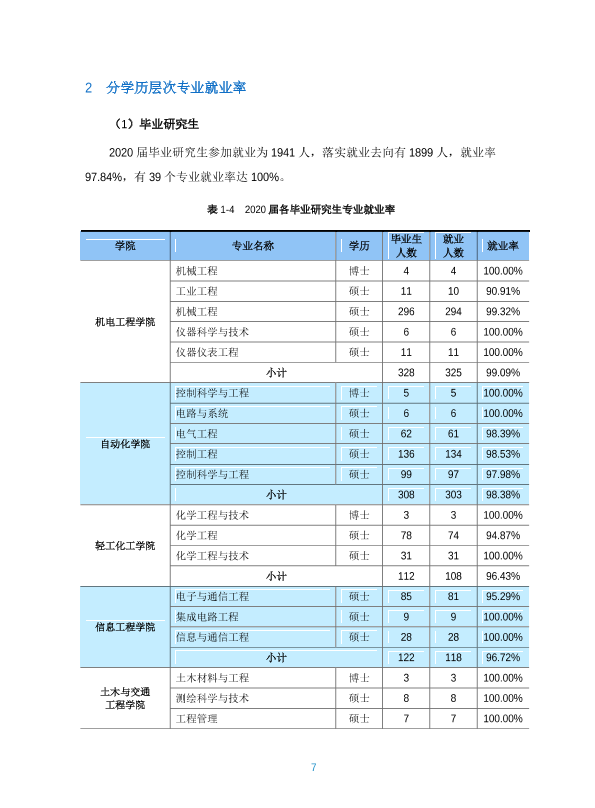 2 分学历层次专业就业率

（1）毕业研究生

2020届毕业研究生参加就业为1941人，落实就业去向有1899人，就业率97.84%，有39个专业就业率达100%。

表1-4 2020届各毕业研究生专业就业率

| 学院 | 专业名称 | 学历 | 毕业生人数 | 就业人数 | 就业率 |
|---|---|---|---|---|---|
| 机电工程学院 | 机械工程 | 博士 | 4 | 4 | 100.00% |
| | 工业工程 | 硕士 | 11 | 10 | 90.91% |
| | 机械工程 | 硕士 | 296 | 294 | 99.32% |
| | 仪器科学与技术 | 硕士 | 6 | 6 | 100.00% |
| | 仪器仪表工程 | 硕士 | 11 | 11 | 100.00% |
| | 小计 | | 328 | 325 | 99.09% |
| 自动化学院 | 控制科学与工程 | 博士 | 5 | 5 | 100.00% |
| | 电路与系统 | 硕士 | 6 | 6 | 100.00% |
| | 电气工程 | 硕士 | 62 | 61 | 98.39% |
| | 控制工程 | 硕士 | 136 | 134 | 98.53% |
| | 控制科学与工程 | 硕士 | 99 | 97 | 97.98% |
| | 小计 | | 308 | 303 | 98.38% |
| 轻工化工学院 | 化学工程与技术 | 博士 | 3 | 3 | 100.00% |
| | 化学工程 | 硕士 | 78 | 74 | 94.87% |
| | 化学工程与技术 | 硕士 | 31 | 31 | 100.00% |
| | 小计 | | 112 | 108 | 96.43% |
| 信息工程学院 | 电子与通信工程 | 硕士 | 85 | 81 | 95.29% |
| | 集成电路工程 | 硕士 | 9 | 9 | 100.00% |
| | 信息与通信工程 | 硕士 | 28 | 28 | 100.00% |
| | 小计 | | 122 | 118 | 96.72% |
| 土木与交通工程学院 | 土木材料与工程 | 博士 | 3 | 3 | 100.00% |
| | 测绘科学与技术 | 硕士 | 8 | 8 | 100.00% |
| | 工程管理 | 硕士 | 7 | 7 | 100.00% |

7